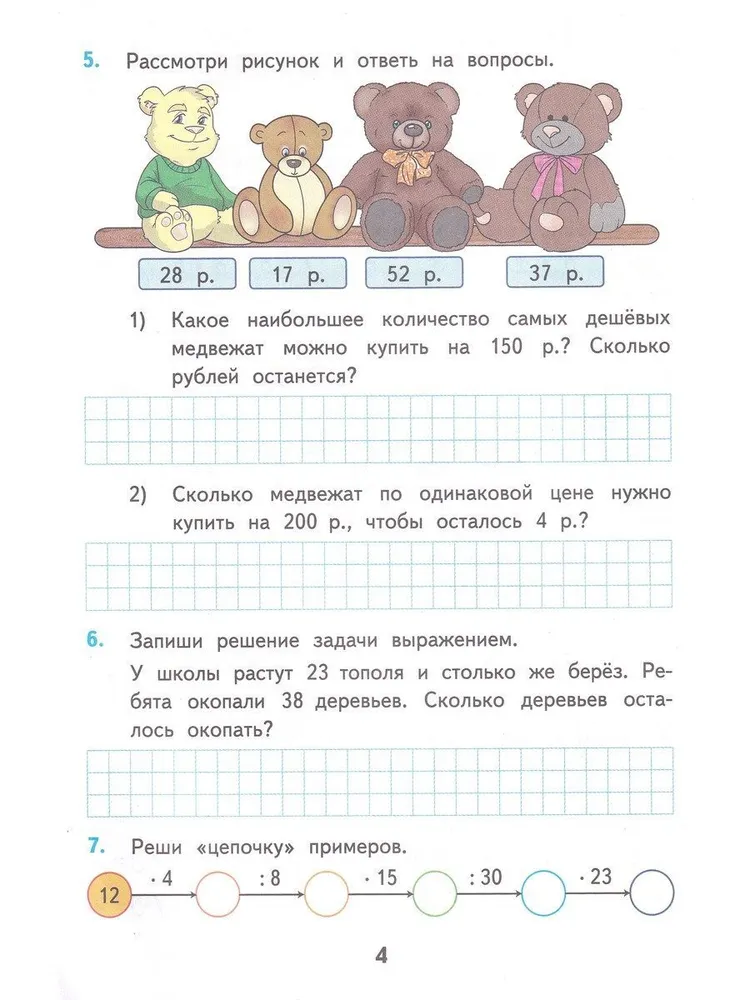 5. Рассмотри рисунок и ответь на вопросы.

28 р. 17 р. 52 р. 37 р.

1) Какое наибольшее количество самых дешёвых медвежат можно купить на 150 р.? Сколько рублей останется?

2) Сколько медвежат по одинаковой цене нужно купить на 200 р., чтобы осталось 4 р.?

6. Запиши решение задачи выражением.

У школы растут 23 тополя и столько же берёз. Ребята окопали 38 деревьев. Сколько деревьев осталось окопать?

7. Реши «цепочку» примеров.

12 $\cdot 4$ $: 8$ $\cdot 15$ $: 30$ $\cdot 23$

4